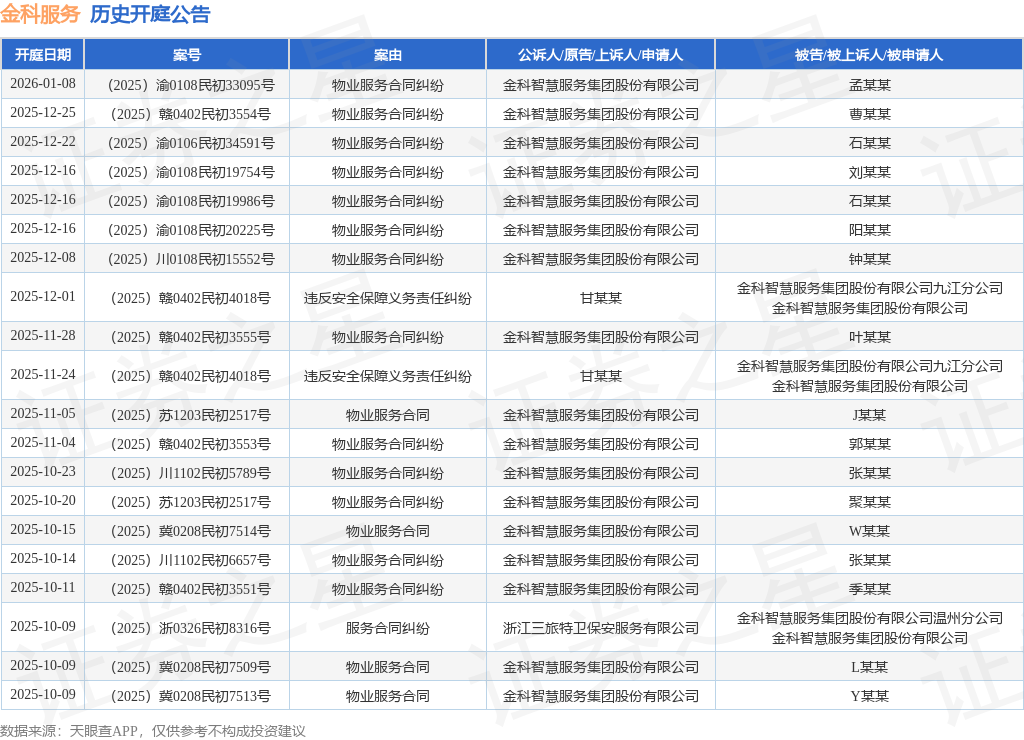 金科服务 历史开庭公告

| 开庭日期 | 案号 | 案由 | 公诉人/原告/上诉人/申请人 | 被告/被上诉人/被申请人 |
|---|---|---|---|---|
| 2026-01-08 | （2025）渝0108民初33095号 | 物业服务合同纠纷 | 金科智慧服务集团股份有限公司 | 孟某某 |
| 2025-12-25 | （2025）赣0402民初3554号 | 物业服务合同纠纷 | 金科智慧服务集团股份有限公司 | 曹某某 |
| 2025-12-22 | （2025）渝0106民初34591号 | 物业服务合同纠纷 | 金科智慧服务集团股份有限公司 | 石某某 |
| 2025-12-16 | （2025）渝0108民初19754号 | 物业服务合同纠纷 | 金科智慧服务集团股份有限公司 | 刘某某 |
| 2025-12-16 | （2025）渝0108民初19986号 | 物业服务合同纠纷 | 金科智慧服务集团股份有限公司 | 石某某 |
| 2025-12-16 | （2025）渝0108民初20225号 | 物业服务合同纠纷 | 金科智慧服务集团股份有限公司 | 阳某某 |
| 2025-12-08 | （2025）川0108民初15552号 | 物业服务合同纠纷 | 金科智慧服务集团股份有限公司 | 钟某某 |
| 2025-12-01 | （2025）赣0402民初4018号 | 违反安全保障义务责任纠纷 | 甘某某 | 金科智慧服务集团股份有限公司九江分公司 金科智慧服务集团股份有限公司 |
| 2025-11-28 | （2025）赣0402民初3555号 | 物业服务合同纠纷 | 金科智慧服务集团股份有限公司 | 叶某某 |
| 2025-11-24 | （2025）赣0402民初4018号 | 违反安全保障义务责任纠纷 | 甘某某 | 金科智慧服务集团股份有限公司九江分公司 金科智慧服务集团股份有限公司 |
| 2025-11-05 | （2025）苏1203民初2517号 | 物业服务合同 | 金科智慧服务集团股份有限公司 | J某某 |
| 2025-11-04 | （2025）赣0402民初3553号 | 物业服务合同纠纷 | 金科智慧服务集团股份有限公司 | 郭某某 |
| 2025-10-23 | （2025）川1102民初5789号 | 物业服务合同纠纷 | 金科智慧服务集团股份有限公司 | 张某某 |
| 2025-10-20 | （2025）苏1203民初2517号 | 物业服务合同纠纷 | 金科智慧服务集团股份有限公司 | 聚某某 |
| 2025-10-15 | （2025）冀0208民初7514号 | 物业服务合同 | 金科智慧服务集团股份有限公司 | W某某 |
| 2025-10-14 | （2025）川1102民初6657号 | 物业服务合同纠纷 | 金科智慧服务集团股份有限公司 | 张某某 |
| 2025-10-11 | （2025）赣0402民初3551号 | 物业服务合同纠纷 | 金科智慧服务集团股份有限公司 | 季某某 |
| 2025-10-09 | （2025）浙0326民初8316号 | 服务合同纠纷 | 浙江三旅特卫保安服务有限公司 | 金科智慧服务集团股份有限公司温州分公司 金科智慧服务集团股份有限公司 |
| 2025-10-09 | （2025）冀0208民初7509号 | 物业服务合同 | 金科智慧服务集团股份有限公司 | L某某 |
| 2025-10-09 | （2025）冀0208民初7513号 | 物业服务合同 | 金科智慧服务集团股份有限公司 | Y某某 |

数据来源：天眼查APP，仅供参考不构成投资建议